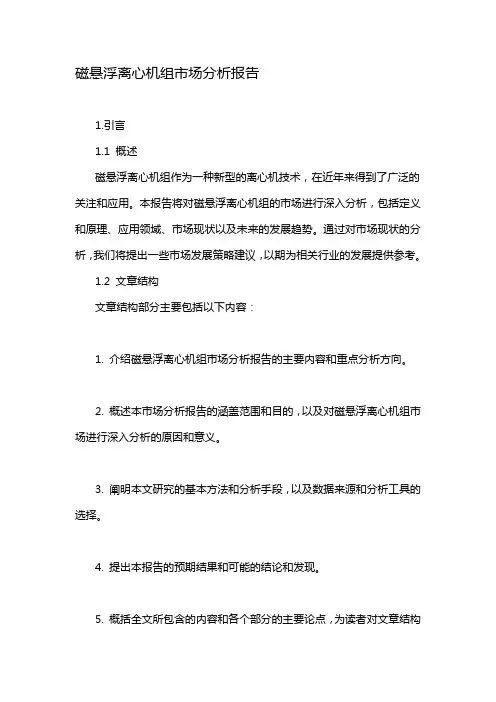 磁悬浮离心机组市场分析报告

1.引言

1.1 概述

磁悬浮离心机组作为一种新型的离心机技术，在近年来得到了广泛的关注和应用。本报告将对磁悬浮离心机组的市场进行深入分析，包括定义和原理、应用领域、市场现状以及未来的发展趋势。通过对市场现状的分析，我们将提出一些市场发展策略建议，以期为相关行业的发展提供参考。

1.2 文章结构

文章结构部分主要包括以下内容：

1. 介绍磁悬浮离心机组市场分析报告的主要内容和重点分析方向。

2. 概述本市场分析报告的涵盖范围和目的，以及对磁悬浮离心机组市场进行深入分析的原因和意义。

3. 阐明本文研究的基本方法和分析手段，以及数据来源和分析工具的选择。

4. 提出本报告的预期结果和可能的结论和发现。

5. 概括全文所包含的内容和各个部分的主要论点，为读者对文章结构